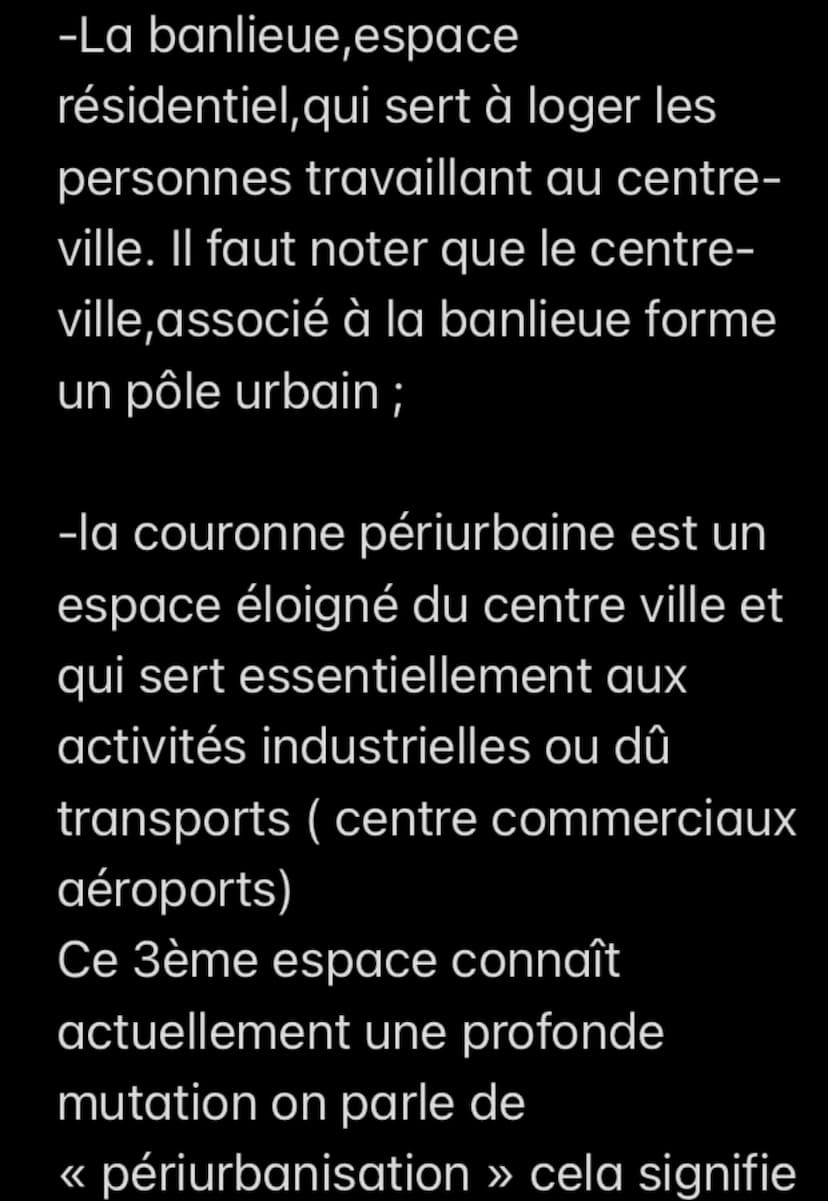 -La banlieue,espace résidentiel,qui sert à loger les personnes travaillant au centre-ville. Il faut noter que le centre-ville,associé à la banlieue forme un pôle urbain ;

-la couronne périurbaine est un espace éloigné du centre ville et qui sert essentiellement aux activités industrielles ou dû transports ( centre commerciaux aéroports)
Ce 3ème espace connaît actuellement une profonde mutation on parle de « périurbanisation » cela signifie